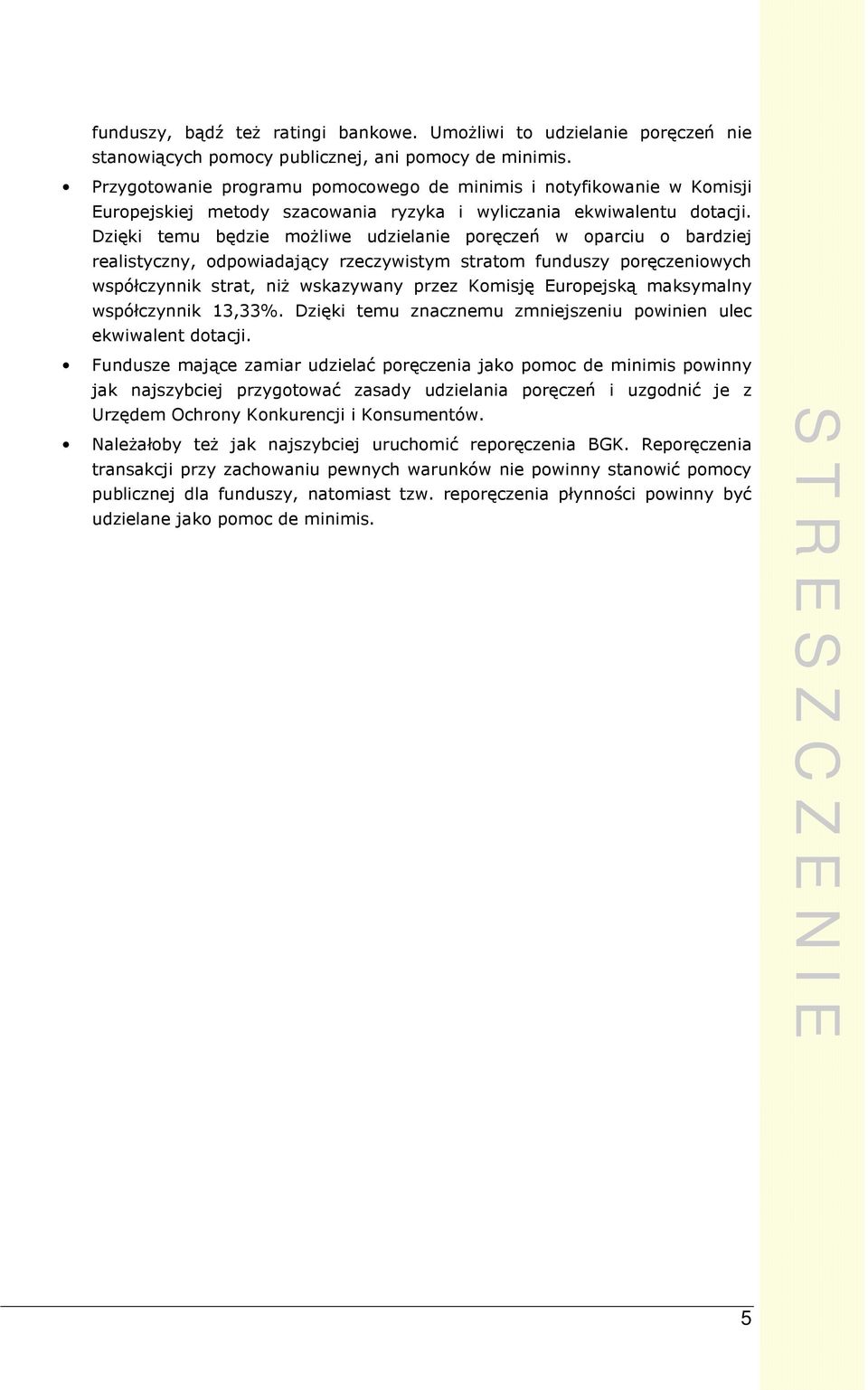 funduszy, bądź też ratingi bankowe. Umożliwi to udzielanie poręczeń nie stanowiących pomocy publicznej, ani pomocy de minimis.

• Przygotowanie programu pomocowego de minimis i notyfikowanie w Komisji Europejskiej metody szacowania ryzyka i wyliczania ekwiwalentu dotacji. Dzięki temu będzie możliwe udzielanie poręczeń w oparciu o bardziej realistyczny, odpowiadający rzeczywistym stratom funduszy poręczeniowych współczynnik strat, niż wskazywany przez Komisję Europejską maksymalny współczynnik 13,33%. Dzięki temu znacznemu zmniejszeniu powinien ulec ekwiwalent dotacji.

• Fundusze mające zamiar udzielać poręczenia jako pomoc de minimis powinny jak najszybciej przygotować zasady udzielania poręczeń i uzgodnić je z Urzędem Ochrony Konkurencji i Konsumentów.

• Należałoby też jak najszybciej uruchomić reporęczenia BGK. Reporęczenia transakcji przy zachowaniu pewnych warunków nie powinny stanowić pomocy publicznej dla funduszy, natomiast tzw. reporęczenia płynności powinny być udzielane jako pomoc de minimis.

STRESZCZENIE

5